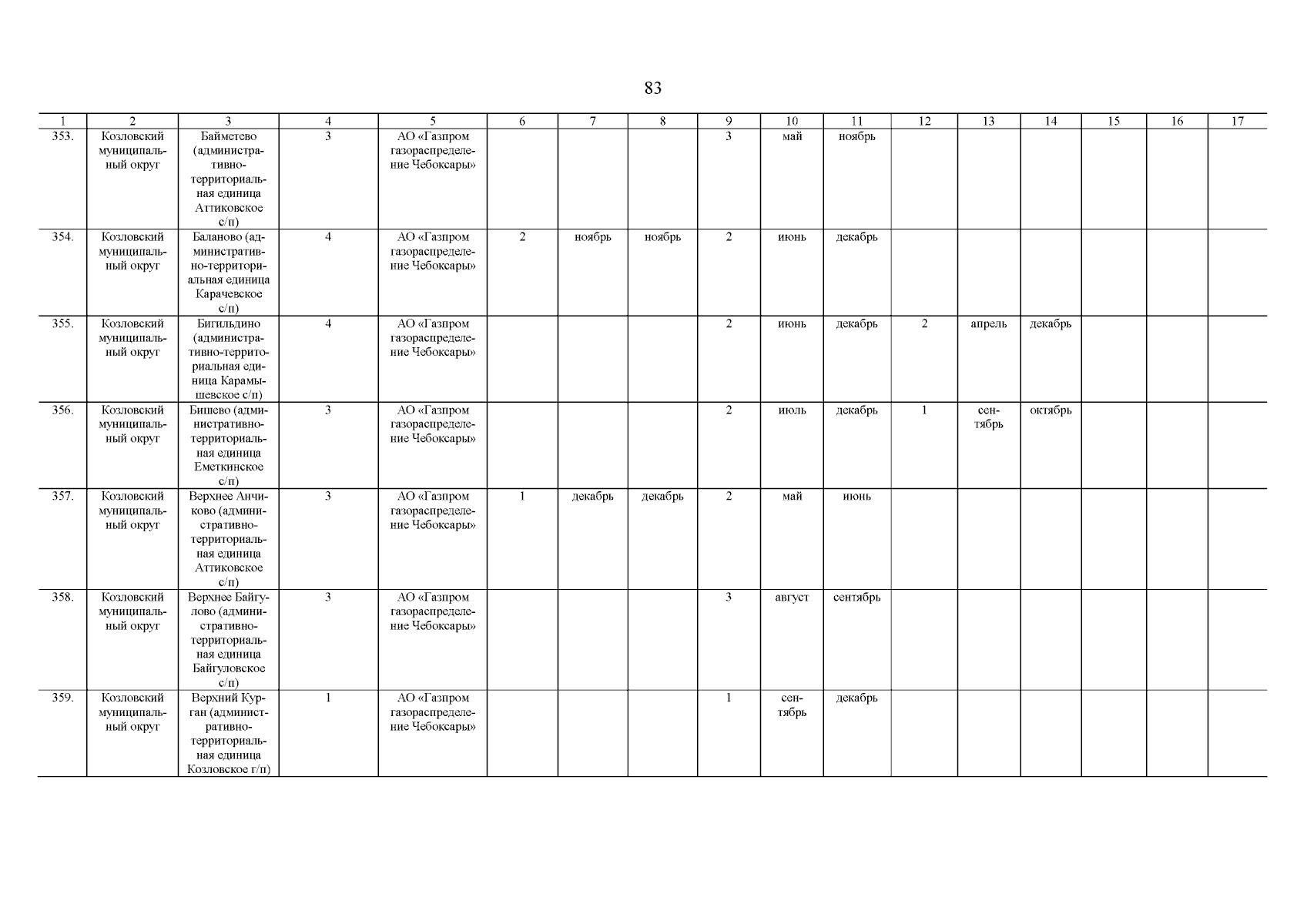 83

| 1 | 2 | 3 | 4 | 5 | 6 | 7 | 8 | 9 | 10 | 11 | 12 | 13 | 14 | 15 | 16 | 17 |
|---|---|---|---|---|---|---|---|---|---|---|---|---|---|---|---|---|
| 353. | Козловский муниципальный округ | Байметево (административно-территориальная единица Аттиковское с/п) | 3 | АО «Газпром газораспределение Чебоксары» | | | | 3 | май | ноябрь | | | | | | |
| 354. | Козловский муниципальный округ | Баланово (административно-территориальная единица Карачевское с/п) | 4 | АО «Газпром газораспределение Чебоксары» | 2 | ноябрь | ноябрь | 2 | июнь | декабрь | | | | | | |
| 355. | Козловский муниципальный округ | Бигильдино (административно-территориальная единица Карамышевское с/п) | 4 | АО «Газпром газораспределение Чебоксары» | | | | 2 | июнь | декабрь | 2 | апрель | декабрь | | | |
| 356. | Козловский муниципальный округ | Бишево (административно-территориальная единица Еметкинское с/п) | 3 | АО «Газпром газораспределение Чебоксары» | | | | 2 | июль | декабрь | 1 | сентябрь | октябрь | | | |
| 357. | Козловский муниципальный округ | Верхнее Анчиково (административно-территориальная единица Аттиковское с/п) | 3 | АО «Газпром газораспределение Чебоксары» | 1 | декабрь | декабрь | 2 | май | июнь | | | | | | |
| 358. | Козловский муниципальный округ | Верхнее Байгулово (административно-территориальная единица Байгуловское с/п) | 3 | АО «Газпром газораспределение Чебоксары» | | | | 3 | август | сентябрь | | | | | | |
| 359. | Козловский муниципальный округ | Верхний Курган (административно-территориальная единица Козловское г/п) | 1 | АО «Газпром газораспределение Чебоксары» | | | | 1 | сентябрь | декабрь | | | | | | |